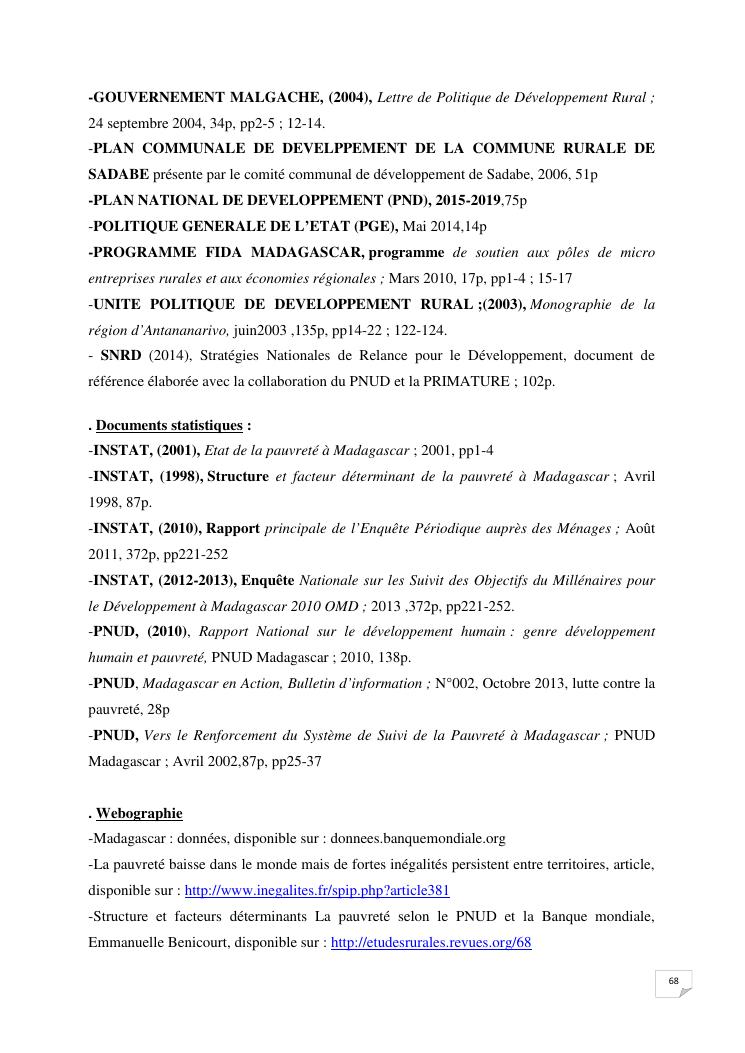 -GOUVERNEMENT MALGACHE, (2004), Lettre de Politique de Développement Rural ; 24 septembre 2004, 34p, pp2-5 ; 12-14.
-PLAN COMMUNALE DE DEVELPPEMENT DE LA COMMUNE RURALE DE SADABE présente par le comité communal de développement de Sadabe, 2006, 51p
-PLAN NATIONAL DE DEVELOPPEMENT (PND), 2015-2019.75p
-POLITIQUE GENERALE DE L'ETAT (PGE), Mai 2014,14p
-PROGRAMME FIDA MADAGASCAR, programme de soutien aux pôles de micro entreprises rurales et aux économies régionales ; Mars 2010, 17p, pp1-4 ; 15-17
-UNITE POLITIQUE DE DEVELOPPEMENT RURAL ;(2003), Monographie de la région d'Antananarivo, juin2003 ,135p, pp14-22 ; 122-124.
- SNRD (2014), Stratégies Nationales de Relance pour le Développement, document de référence élaborée avec la collaboration du PNUD et la PRIMATURE ; 102p.

. Documents statistiques :
-INSTAT, (2001), Etat de la pauvreté à Madagascar ; 2001, pp1-4
-INSTAT, (1998), Structure et facteur déterminant de la pauvreté à Madagascar ; Avril 1998, 87p.
-INSTAT, (2010), Rapport principale de l'Enquête Périodique auprès des Ménages ; Août 2011, 372p, pp221-252
-INSTAT, (2012-2013), Enquête Nationale sur les Suivit des Objectifs du Millénaires pour le Développement à Madagascar 2010 OMD ; 2013 ,372p, pp221-252.
-PNUD, (2010), Rapport National sur le développement humain : genre développement humain et pauvreté, PNUD Madagascar ; 2010, 138p.
-PNUD, Madagascar en Action, Bulletin d'information ; N°002, Octobre 2013, lutte contre la pauvreté, 28p
-PNUD, Vers le Renforcement du Système de Suivi de la Pauvreté à Madagascar ; PNUD Madagascar ; Avril 2002,87p, pp25-37

. Webographie
-Madagascar : données, disponible sur : donnees.banquemondiale.org
-La pauvreté baisse dans le monde mais de fortes inégalités persistent entre territoires, article, disponible sur : http://www.inegalites.fr/spip.php?article381
-Structure et facteurs déterminants La pauvreté selon le PNUD et la Banque mondiale, Emmanuelle Benicourt, disponible sur : http://etudesrurales.revues.org/68

68